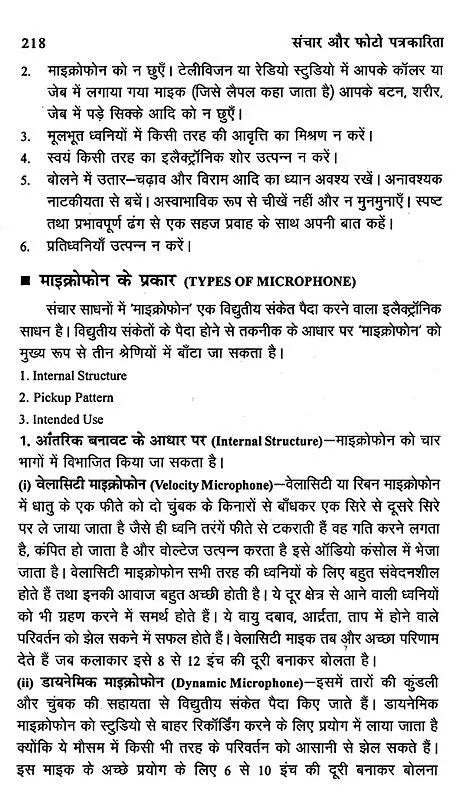 218 संचार और फोटो पत्रकारिता

2. माइक्रोफोन को न छुएँ। टेलीविजन या रेडियो स्टुडियो में आपके कॉलर या जेब में लगाया गया माइक (जिसे लैपल कहा जाता है) आपके बटन, शरीर, जेब में पड़े सिक्के आदि को न छुएँ।
3. मूलभूत ध्वनियों में किसी तरह की आवृत्ति का मिश्रण न करें।
4. स्वयं किसी तरह का इलैक्ट्रॉनिक शोर उत्पन्न न करें।
5. बोलने में उतार–चढ़ाव और विराम आदि का ध्यान अवश्य रखें। अनावश्यक नाटकीयता से बचें। अस्वाभाविक रूप से चीखें नहीं और न मुनमुनाएँ। स्पष्ट तथा प्रभावपूर्ण ढंग से एक सहज प्रवाह के साथ अपनी बात कहें।
6. प्रतिध्वनियाँ उत्पन्न न करें।

■ माइक्रोफोन के प्रकार (TYPES OF MICROPHONE)

संचार साधनों में 'माइक्रोफोन' एक विद्युतीय संकेत पैदा करने वाला इलैक्ट्रॉनिक साधन है। विद्युतीय संकेतों के पैदा होने से तकनीक के आधार पर 'माइक्रोफोन' को मुख्य रूप से तीन श्रेणियों में बाँटा जा सकता है।

1. Internal Structure
2. Pickup Pattern
3. Intended Use

1. आंतरिक बनावट के आधार पर (Internal Structure)—माइक्रोफोन को चार भागों में विभाजित किया जा सकता है।

(i) वेलासिटी माइक्रोफोन (Velocity Microphone)—वेलासिटी या रिबन माइक्रोफोन में धातु के एक फीते को दो चुंबक के किनारों से बाँधकर एक सिरे से दूसरे सिरे पर ले जाया जाता है जैसे ही ध्वनि तरंगें फीते से टकराती हैं वह गति करने लगता है, कंपित हो जाता है और वोल्टेज उत्पन्न करता है इसे ऑडियो कंसोल में भेजा जाता है। वेलासिटी माइक्रोफोन सभी तरह की ध्वनियों के लिए बहुत संवेदनशील होते हैं तथा इनकी आवाज बहुत अच्छी होती है। ये दूर क्षेत्र से आने वाली ध्वनियों को भी ग्रहण करने में समर्थ होते हैं। ये वायु दबाव, आर्द्रता, ताप में होने वाले परिवर्तन को झेल सकने में सफल होते हैं। वेलासिटी माइक तब और अच्छा परिणाम देते हैं जब कलाकार इसे 8 से 12 इंच की दूरी बनाकर बोलता है।

(ii) डायनेमिक माइक्रोफोन (Dynamic Microphone)—इसमें तारों की कुंडली और चुंबक की सहायता से विद्युतीय संकेत पैदा किए जाते हैं। डायनेमिक माइक्रोफोन को स्टुडियो से बाहर रिकॉर्डिंग करने के लिए प्रयोग में लाया जाता है क्योंकि ये मौसम में किसी भी तरह के परिवर्तन को आसानी से झेल सकते हैं। इस माइक के अच्छे प्रयोग के लिए 6 से 10 इंच की दूरी बनाकर बोलना